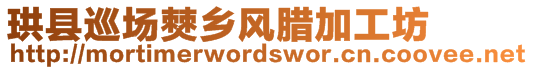 珙县巡场僰乡风腊加工坊
http://mortimerwordswor.cn.coovee.net